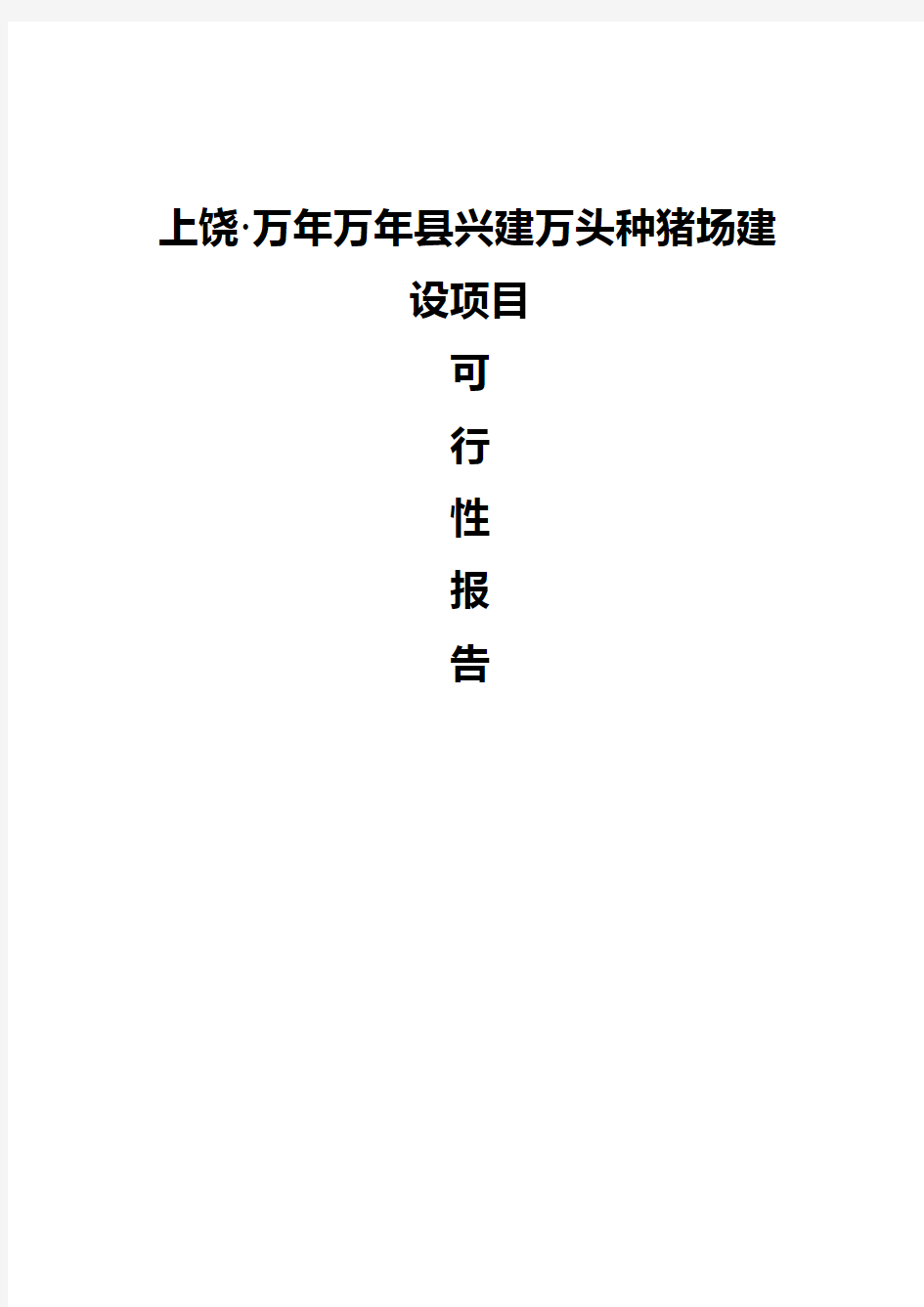 上饶·万年万年县兴建万头种猪场建设项目

可

行

性

报

告